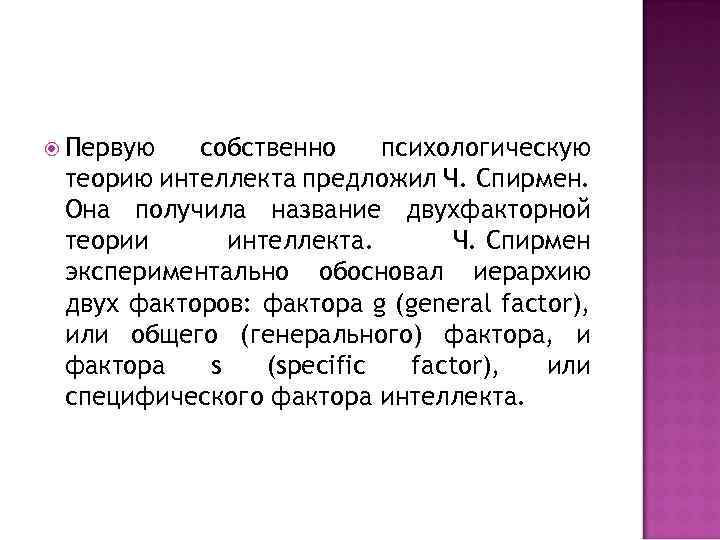 Первую собственно психологическую теорию интеллекта предложил Ч. Спирмен. Она получила название двухфакторной теории интеллекта. Ч. Спирмен экспериментально обосновал иерархию двух факторов: фактора g (general factor), или общего (генерального) фактора, и фактора s (specific factor), или специфического фактора интеллекта.